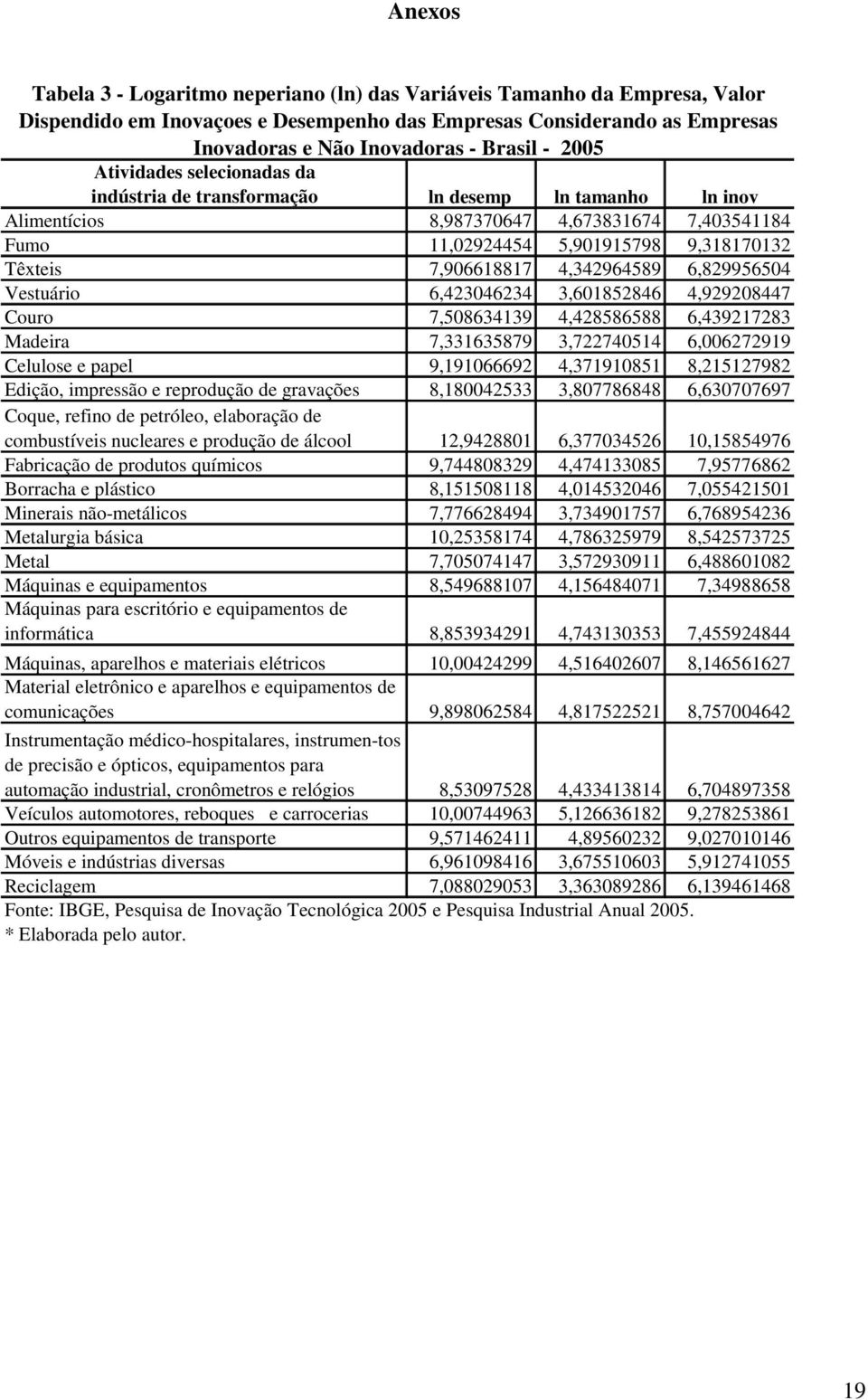 Anexos

Tabela 3 - Logaritmo neperiano (ln) das Variáveis Tamanho da Empresa, Valor Dispendido em Inovaçoes e Desempenho das Empresas Considerando as Empresas Inovadoras e Não Inovadoras - Brasil - 2005

| Atividades selecionadas da indústria de transformação | ln desemp | ln tamanho | ln inov |
|---|---|---|---|
| Alimentícios | 8,987370647 | 4,673831674 | 7,403541184 |
| Fumo | 11,02924454 | 5,901915798 | 9,318170132 |
| Têxteis | 7,906618817 | 4,342964589 | 6,829956504 |
| Vestuário | 6,423046234 | 3,601852846 | 4,929208447 |
| Couro | 7,508634139 | 4,428586588 | 6,439217283 |
| Madeira | 7,331635879 | 3,722740514 | 6,006272919 |
| Celulose e papel | 9,191066692 | 4,371910851 | 8,215127982 |
| Edição, impressão e reprodução de gravações | 8,180042533 | 3,807786848 | 6,630707697 |
| Coque, refino de petróleo, elaboração de combustíveis nucleares e produção de álcool | 12,9428801 | 6,377034526 | 10,15854976 |
| Fabricação de produtos químicos | 9,744808329 | 4,474133085 | 7,95776862 |
| Borracha e plástico | 8,151508118 | 4,014532046 | 7,055421501 |
| Minerais não-metálicos | 7,776628494 | 3,734901757 | 6,768954236 |
| Metalurgia básica | 10,25358174 | 4,786325979 | 8,542573725 |
| Metal | 7,705074147 | 3,572930911 | 6,488601082 |
| Máquinas e equipamentos | 8,549688107 | 4,156484071 | 7,34988658 |
| Máquinas para escritório e equipamentos de informática | 8,853934291 | 4,743130353 | 7,455924844 |
| Máquinas, aparelhos e materiais elétricos | 10,00424299 | 4,516402607 | 8,146561627 |
| Material eletrônico e aparelhos e equipamentos de comunicações | 9,898062584 | 4,817522521 | 8,757004642 |
| Instrumentação médico-hospitalares, instrumen-tos de precisão e ópticos, equipamentos para automação industrial, cronômetros e relógios | 8,53097528 | 4,433413814 | 6,704897358 |
| Veículos automotores, reboques e carrocerias | 10,00744963 | 5,126636182 | 9,278253861 |
| Outros equipamentos de transporte | 9,571462411 | 4,89560232 | 9,027010146 |
| Móveis e indústrias diversas | 6,961098416 | 3,675510603 | 5,912741055 |
| Reciclagem | 7,088029053 | 3,363089286 | 6,139461468 |

Fonte: IBGE, Pesquisa de Inovação Tecnológica 2005 e Pesquisa Industrial Anual 2005.
* Elaborada pelo autor.

19